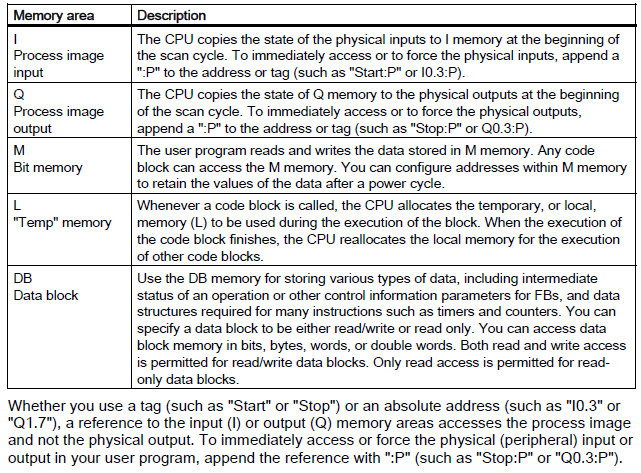 | Memory area | Description |
|---|---|
| I Process image input | The CPU copies the state of the physical inputs to I memory at the beginning of the scan cycle. To immediately access or to force the physical inputs, append a ":P" to the address or tag (such as "Start:P" or I0.3:P). |
| Q Process image output | The CPU copies the state of Q memory to the physical outputs at the beginning of the scan cycle. To immediately access or to force the physical outputs, append a ":P" to the address or tag (such as "Stop:P" or Q0.3:P). |
| M Bit memory | The user program reads and writes the data stored in M memory. Any code block can access the M memory. You can configure addresses within M memory to retain the values of the data after a power cycle. |
| L "Temp" memory | Whenever a code block is called, the CPU allocates the temporary, or local, memory (L) to be used during the execution of the block. When the execution of the code block finishes, the CPU reallocates the local memory for the execution of other code blocks. |
| DB Data block | Use the DB memory for storing various types of data, including intermediate status of an operation or other control information parameters for FBs, and data structures required for many instructions such as timers and counters. You can specify a data block to be either read/write or read only. You can access data block memory in bits, bytes, words, or double words. Both read and write access is permitted for read/write data blocks. Only read access is permitted for read-only data blocks. |

Whether you use a tag (such as "Start" or "Stop") or an absolute address (such as "I0.3" or "Q1.7"), a reference to the input (I) or output (Q) memory areas accesses the process image and not the physical output. To immediately access or force the physical (peripheral) input or output in your user program, append the reference with ":P" (such as "Stop:P" or "Q0.3:P").